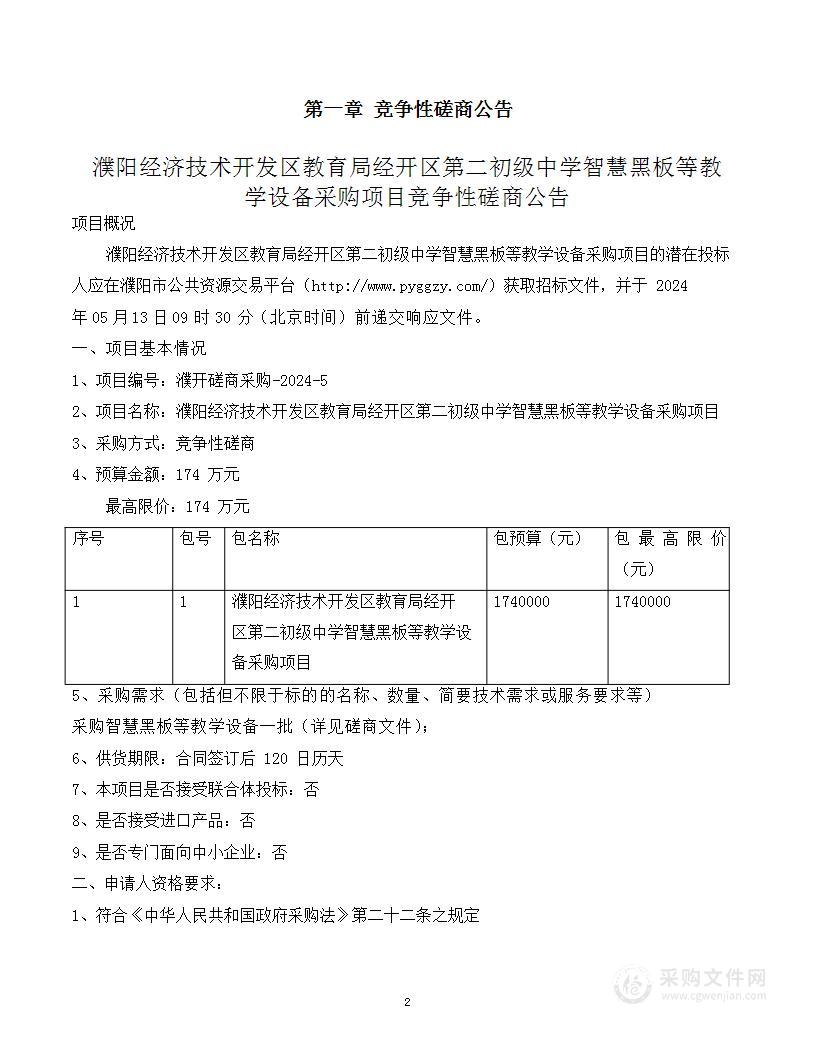 第一章 竞争性磋商公告

濮阳经济技术开发区教育局经开区第二初级中学智慧黑板等教学设备采购项目竞争性磋商公告

项目概况

濮阳经济技术开发区教育局经开区第二初级中学智慧黑板等教学设备采购项目的潜在投标人应在濮阳市公共资源交易平台（http://www.pyggzy.com/）获取招标文件，并于 2024 年 05 月 13 日 09 时 30 分（北京时间）前递交响应文件。

一、项目基本情况

1、项目编号：濮开磋商采购-2024-5

2、项目名称：濮阳经济技术开发区教育局经开区第二初级中学智慧黑板等教学设备采购项目

3、采购方式：竞争性磋商

4、预算金额：174 万元

最高限价：174 万元

| 序号 | 包号 | 包名称 | 包预算（元） | 包最高限价（元） |
|---|---|---|---|---|
| 1 | 1 | 濮阳经济技术开发区教育局经开区第二初级中学智慧黑板等教学设备采购项目 | 1740000 | 1740000 |

5、采购需求（包括但不限于标的的名称、数量、简要技术需求或服务要求等）

采购智慧黑板等教学设备一批（详见磋商文件）；

6、供货期限：合同签订后 120 日历天

7、本项目是否接受联合体投标：否

8、是否接受进口产品：否

9、是否专门面向中小企业：否

二、申请人资格要求：

1、符合《中华人民共和国政府采购法》第二十二条之规定

2

采购文件网
www.cgwenjian.com